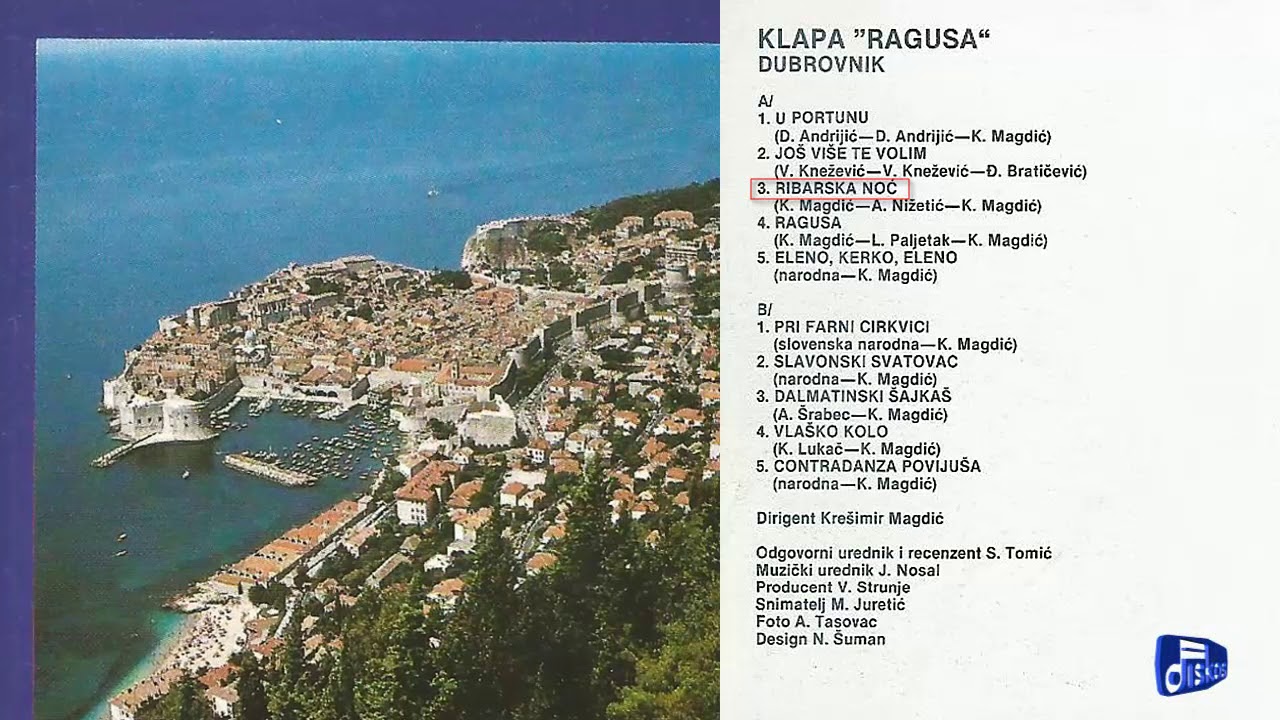 KLAPA "RAGUSA"
DUBROVNIK

A/
1. U PORTUNU
(D. Andrijić—D. Andrijić—K. Magdić)
2. JOŠ VIŠE TE VOLIM
(V. Knežević—V. Knežević—Đ. Bratičević)
3. RIBARSKA NOĆ
(K. Magdić—A. Nižetić—K. Magdić)
4. RAGUSA
(K. Magdić—L. Paljetak—K. Magdić)
5. ELENO, KERKO, ELENO
(narodna—K. Magdić)

B/
1. PRI FARNI CIRKVICI
(slovenska narodna—K. Magdić)
2. SLAVONSKI SVATOVAC
(narodna—K. Magdić)
3. DALMATINSKI ŠAJKAŠ
(A. Šrabec—K. Magdić)
4. VLAŠKO KOLO
(K. Lukač—K. Magdić)
5. CONTRADANZA POVIJUŠA
(narodna—K. Magdić)

Dirigent Krešimir Magdić

Odgovorni urednik i recenzent S. Tomić
Muzički urednik J. Nosal
Producent V. Strunje
Snimatelj M. Juretić
Foto A. Tasovac
Design N. Šuman

diskos